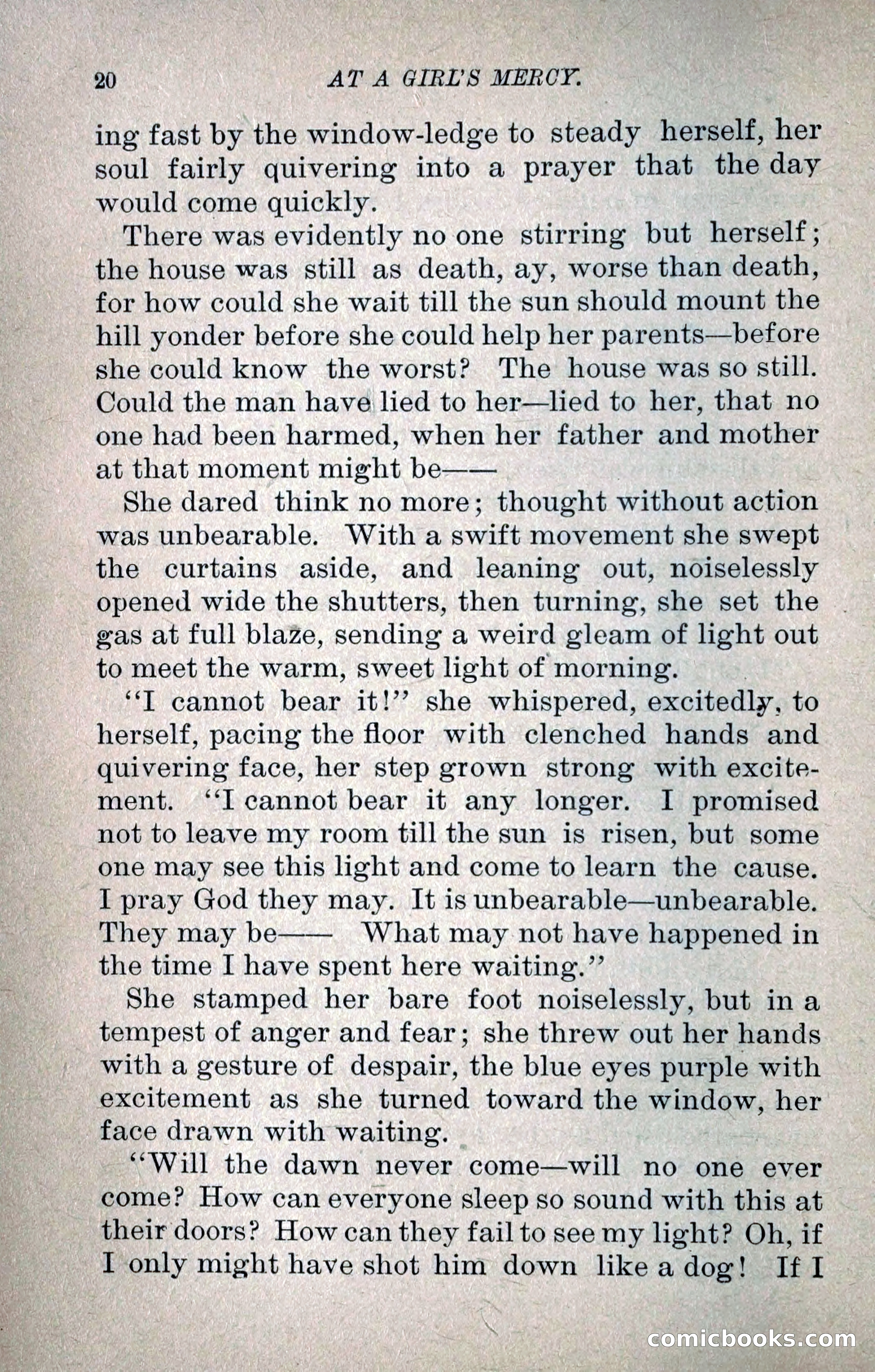 20 AT A GIRL'S MERCY.

ing fast by the window-ledge to steady herself, her soul fairly quivering into a prayer that the day would come quickly.

There was evidently no one stirring but herself; the house was still as death, ay, worse than death, for how could she wait till the sun should mount the hill yonder before she could help her parents—before she could know the worst? The house was so still. Could the man have lied to her—lied to her, that no one had been harmed, when her father and mother at that moment might be——

She dared think no more; thought without action was unbearable. With a swift movement she swept the curtains aside, and leaning out, noiselessly opened wide the shutters, then turning, she set the gas at full blaze, sending a weird gleam of light out to meet the warm, sweet light of morning.

"I cannot bear it!" she whispered, excitedly, to herself, pacing the floor with clenched hands and quivering face, her step grown strong with excitement. "I cannot bear it any longer. I promised not to leave my room till the sun is risen, but some one may see this light and come to learn the cause. I pray God they may. It is unbearable—unbearable. They may be—— What may not have happened in the time I have spent here waiting."

She stamped her bare foot noiselessly, but in a tempest of anger and fear; she threw out her hands with a gesture of despair, the blue eyes purple with excitement as she turned toward the window, her face drawn with waiting.

"Will the dawn never come—will no one ever come? How can everyone sleep so sound with this at their doors? How can they fail to see my light? Oh, if I only might have shot him down like a dog! If I

comicbooks.com